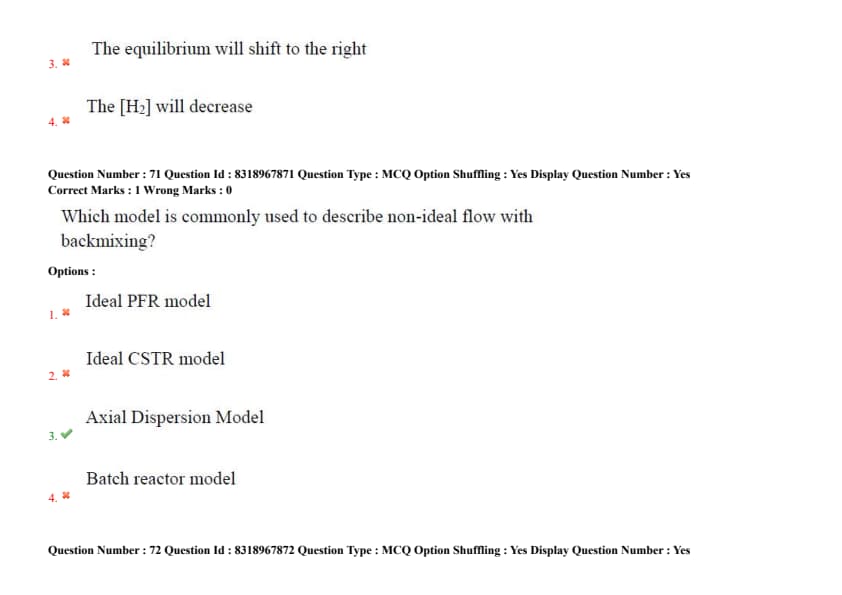 3. ✖ The equilibrium will shift to the right

4. ✖ The $[H_2]$ will decrease

Question Number : 71 Question Id : 8318967871 Question Type : MCQ Option Shuffling : Yes Display Question Number : Yes
Correct Marks : 1 Wrong Marks : 0

Which model is commonly used to describe non-ideal flow with backmixing?

Options :

1. ✖ Ideal PFR model

2. ✖ Ideal CSTR model

3. ✔ Axial Dispersion Model

4. ✖ Batch reactor model

Question Number : 72 Question Id : 8318967872 Question Type : MCQ Option Shuffling : Yes Display Question Number : Yes